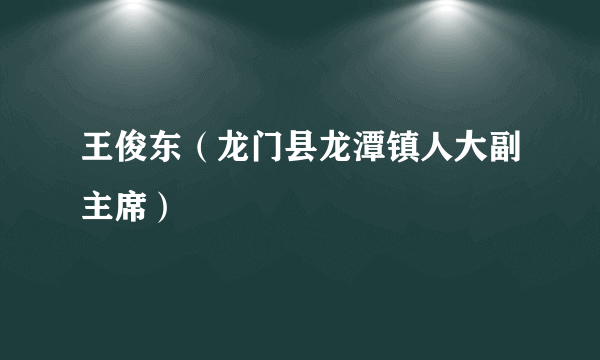 王俊东（龙门县龙潭镇人大副主席）